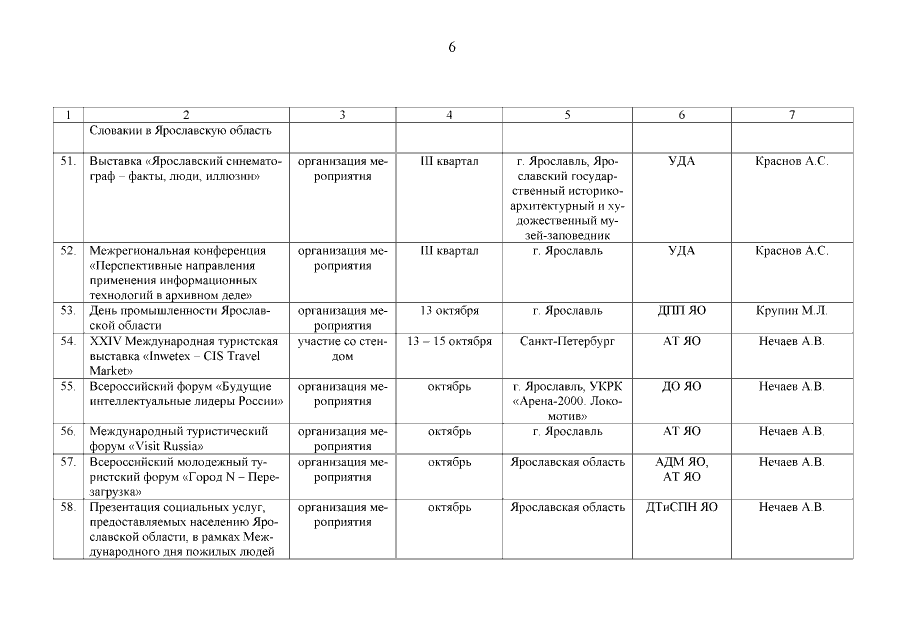 6

| 1 | 2 | 3 | 4 | 5 | 6 | 7 |
|---|---|---|---|---|---|---|
| | Словакии в Ярославскую область | | | | | |
| 51. | Выставка «Ярославский синематограф – факты, люди, иллюзии» | организация мероприятия | III квартал | г. Ярославль, Ярославский государственный историко-архитектурный и художественный музей-заповедник | УДА | Краснов А.С. |
| 52. | Межрегиональная конференция «Перспективные направления применения информационных технологий в архивном деле» | организация мероприятия | III квартал | г. Ярославль | УДА | Краснов А.С. |
| 53. | День промышленности Ярославской области | организация мероприятия | 13 октября | г. Ярославль | ДПП ЯО | Крупин М.Л. |
| 54. | XXIV Международная туристская выставка «Inwetex – CIS Travel Market» | участие со стендом | 13 – 15 октября | Санкт-Петербург | АТ ЯО | Нечаев А.В. |
| 55. | Всероссийский форум «Будущие интеллектуальные лидеры России» | организация мероприятия | октябрь | г. Ярославль, УКРК «Арена-2000. Локомотив» | ДО ЯО | Нечаев А.В. |
| 56. | Международный туристический форум «Visit Russia» | организация мероприятия | октябрь | г. Ярославль | АТ ЯО | Нечаев А.В. |
| 57. | Всероссийский молодежный туристский форум «Город N – Перезагрузка» | организация мероприятия | октябрь | Ярославская область | АДМ ЯО, АТ ЯО | Нечаев А.В. |
| 58. | Презентация социальных услуг, предоставляемых населению Ярославской области, в рамках Международного дня пожилых людей | организация мероприятия | октябрь | Ярославская область | ДТиСПН ЯО | Нечаев А.В. |